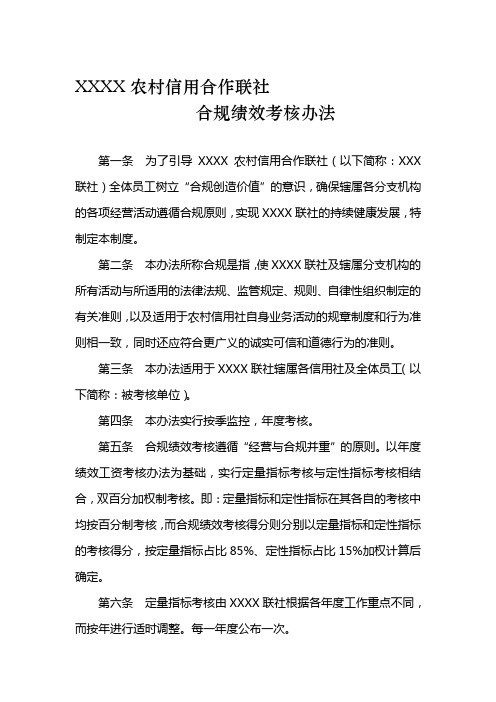 XXXX 农村信用合作联社

合规绩效考核办法

第一条 为了引导 XXXX 农村信用合作联社（以下简称：XXX 联社）全体员工树立“合规创造价值”的意识，确保辖属各分支机构的各项经营活动遵循合规原则，实现 XXXX 联社的持续健康发展，特制定本制度。

第二条 本办法所称合规是指，使 XXXX 联社及辖属分支机构的所有活动与所适用的法律法规、监管规定、规则、自律性组织制定的有关准则，以及适用于农村信用社自身业务活动的规章制度和行为准则相一致，同时还应符合更广义的诚实可信和道德行为的准则。

第三条 本办法适用于 XXXX 联社辖属各信用社及全体员工（以下简称：被考核单位）。

第四条 本办法实行按季监控，年度考核。

第五条 合规绩效考核遵循“经营与合规并重”的原则。以年度绩效工资考核办法为基础，实行定量指标考核与定性指标考核相结合，双百分加权制考核。即：定量指标和定性指标在其各自的考核中均按百分制考核，而合规绩效考核得分则分别以定量指标和定性指标的考核得分，按定量指标占比 85%、定性指标占比 15%加权计算后确定。

第六条 定量指标考核由 XXXX 联社根据各年度工作重点不同，而按年进行适时调整。每一年度公布一次。